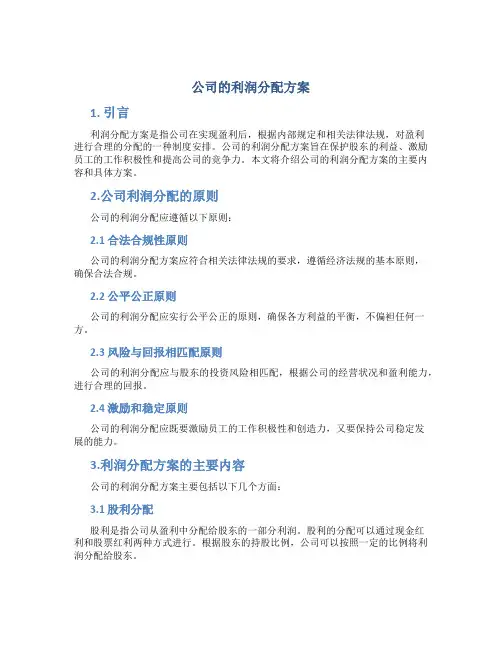 公司的利润分配方案

1. 引言

利润分配方案是指公司在实现盈利后，根据内部规定和相关法律法规，对盈利进行合理的分配的一种制度安排。公司的利润分配方案旨在保护股东的利益、激励员工的工作积极性和提高公司的竞争力。本文将介绍公司的利润分配方案的主要内容和具体方案。

2.公司利润分配的原则

公司的利润分配应遵循以下原则：

2.1 合法合规性原则

公司的利润分配方案应符合相关法律法规的要求，遵循经济法规的基本原则，确保合法合规。

2.2 公平公正原则

公司的利润分配应实行公平公正的原则，确保各方利益的平衡，不偏袒任何一方。

2.3 风险与回报相匹配原则

公司的利润分配应与股东的投资风险相匹配，根据公司的经营状况和盈利能力，进行合理的回报。

2.4 激励和稳定原则

公司的利润分配应既要激励员工的工作积极性和创造力，又要保持公司稳定发展的能力。

3.利润分配方案的主要内容

公司的利润分配方案主要包括以下几个方面：

3.1 股利分配

股利是指公司从盈利中分配给股东的一部分利润。股利的分配可以通过现金红利和股票红利两种方式进行。根据股东的持股比例，公司可以按照一定的比例将利润分配给股东。